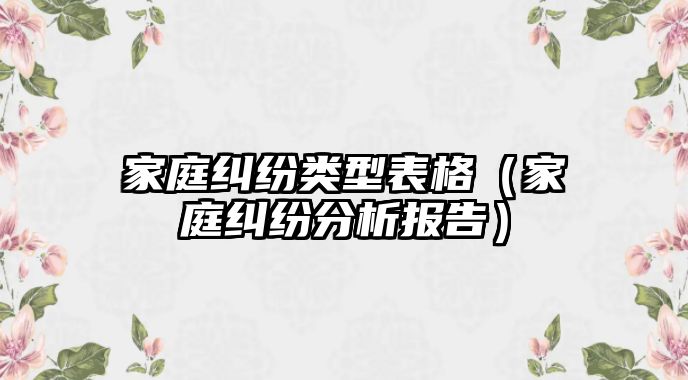 家庭纠纷类型表格（家庭纠纷分析报告）